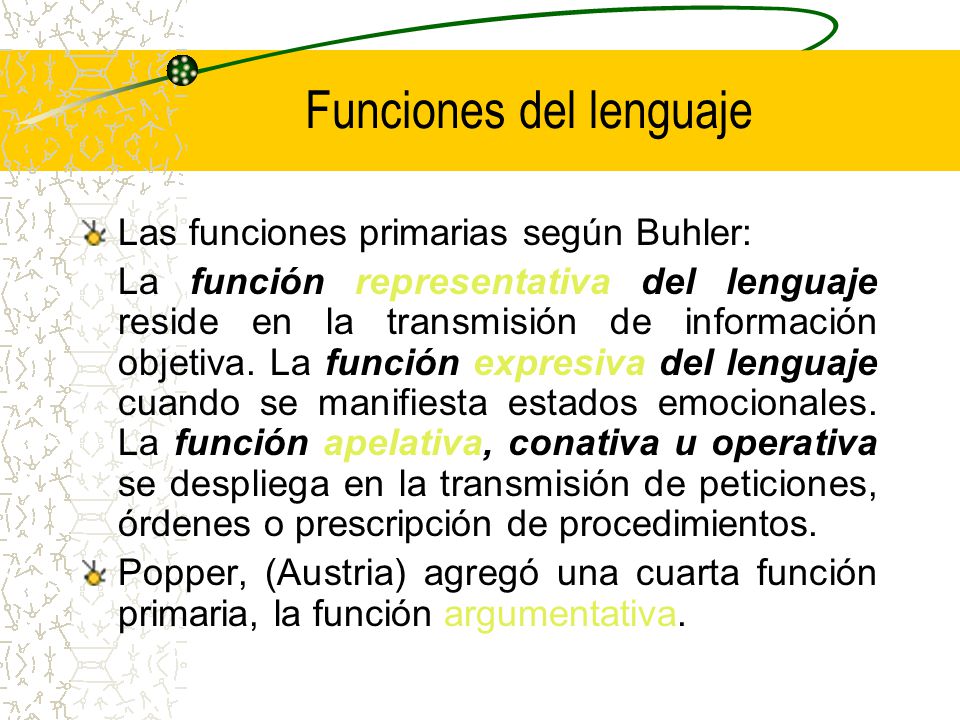 Funciones del lenguaje

Las funciones primarias según Buhler:

La función representativa del lenguaje reside en la transmisión de información objetiva. La función expresiva del lenguaje cuando se manifiesta estados emocionales. La función apelativa, conativa u operativa se despliega en la transmisión de peticiones, órdenes o prescripción de procedimientos.

Popper, (Austria) agregó una cuarta función primaria, la función argumentativa.